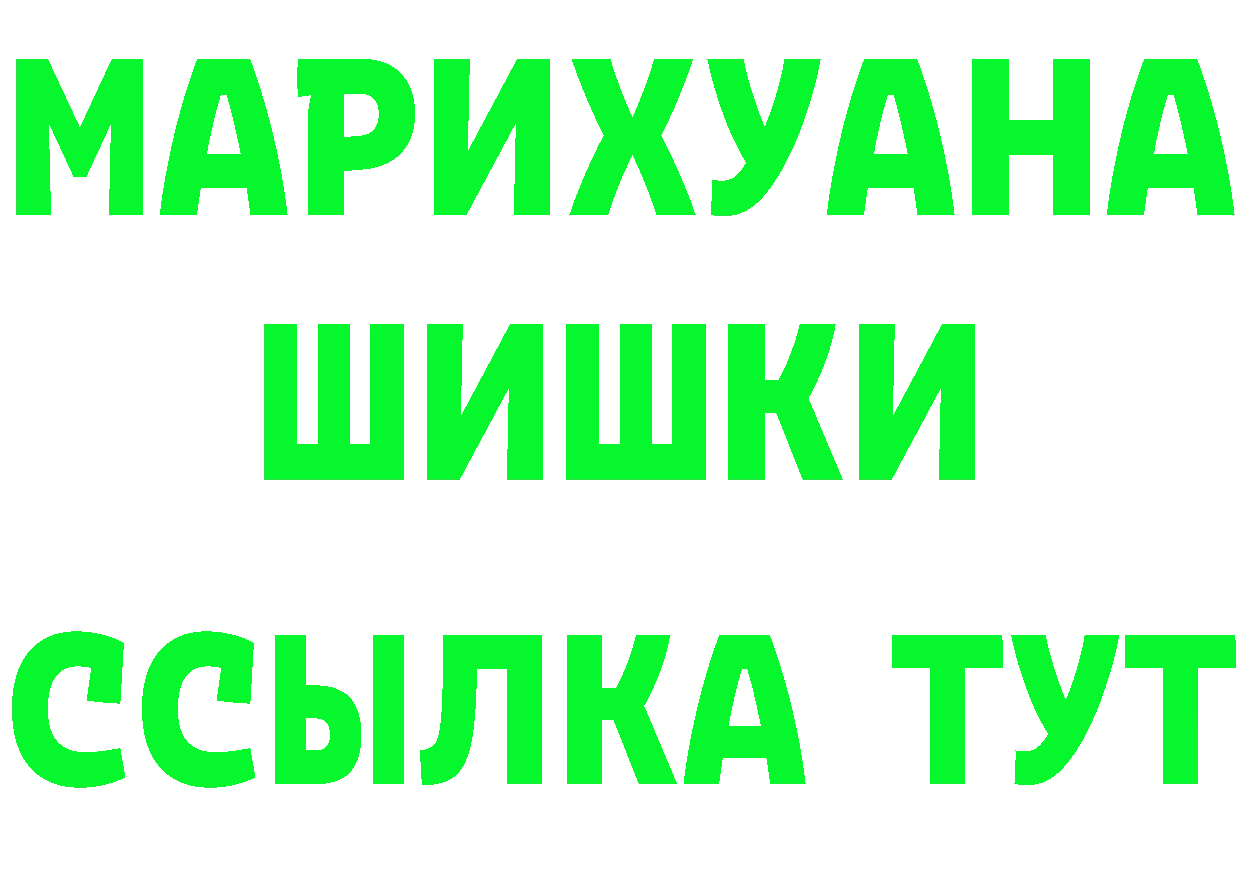 МАРИХУАНА
ШИШКИ
ССЫЛКА ТУТ